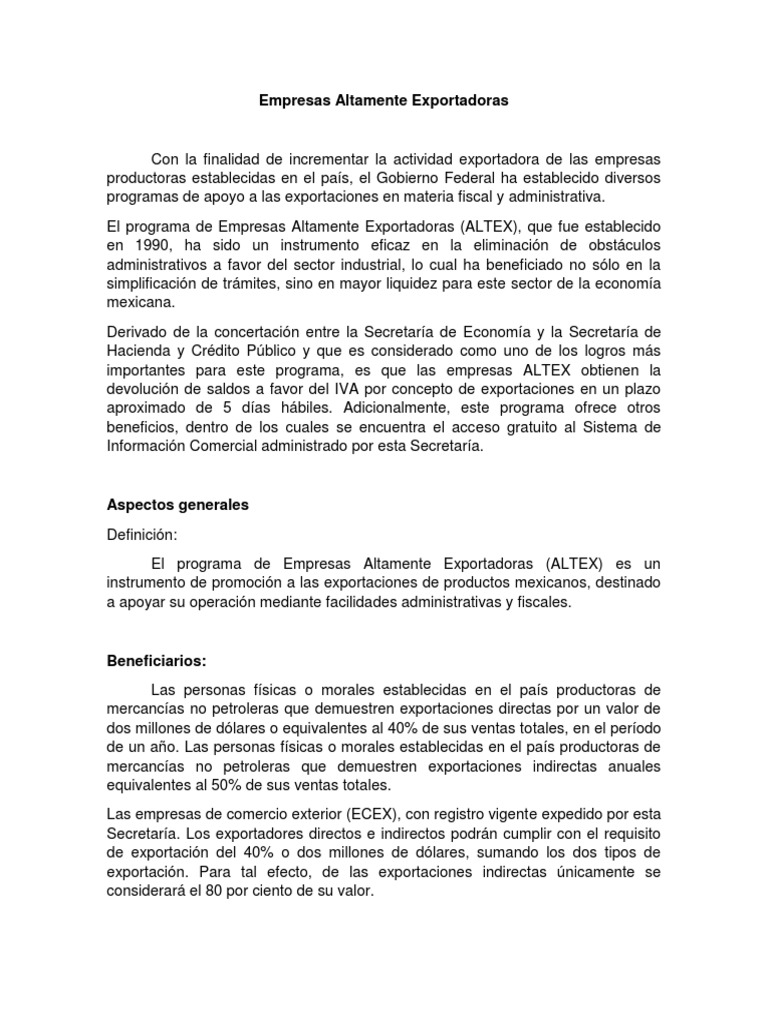 Empresas Altamente Exportadoras

Con la finalidad de incrementar la actividad exportadora de las empresas productoras establecidas en el país, el Gobierno Federal ha establecido diversos programas de apoyo a las exportaciones en materia fiscal y administrativa.

El programa de Empresas Altamente Exportadoras (ALTEX), que fue establecido en 1990, ha sido un instrumento eficaz en la eliminación de obstáculos administrativos a favor del sector industrial, lo cual ha beneficiado no sólo en la simplificación de trámites, sino en mayor liquidez para este sector de la economía mexicana.

Derivado de la concertación entre la Secretaría de Economía y la Secretaría de Hacienda y Crédito Público y que es considerado como uno de los logros más importantes para este programa, es que las empresas ALTEX obtienen la devolución de saldos a favor del IVA por concepto de exportaciones en un plazo aproximado de 5 días hábiles. Adicionalmente, este programa ofrece otros beneficios, dentro de los cuales se encuentra el acceso gratuito al Sistema de Información Comercial administrado por esta Secretaría.

Aspectos generales

Definición:

El programa de Empresas Altamente Exportadoras (ALTEX) es un instrumento de promoción a las exportaciones de productos mexicanos, destinado a apoyar su operación mediante facilidades administrativas y fiscales.

Beneficiarios:

Las personas físicas o morales establecidas en el país productoras de mercancías no petroleras que demuestren exportaciones directas por un valor de dos millones de dólares o equivalentes al 40% de sus ventas totales, en el período de un año. Las personas físicas o morales establecidas en el país productoras de mercancías no petroleras que demuestren exportaciones indirectas anuales equivalentes al 50% de sus ventas totales.

Las empresas de comercio exterior (ECEX), con registro vigente expedido por esta Secretaría. Los exportadores directos e indirectos podrán cumplir con el requisito de exportación del 40% o dos millones de dólares, sumando los dos tipos de exportación. Para tal efecto, de las exportaciones indirectas únicamente se considerará el 80 por ciento de su valor.